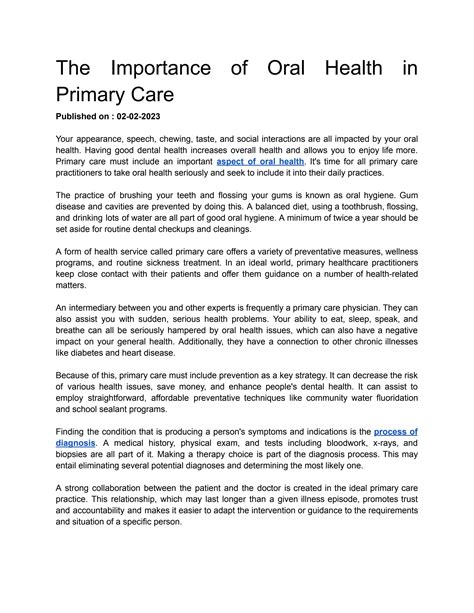 The Importance of Oral Health in Primary Care

Published on : 02-02-2023

Your appearance, speech, chewing, taste, and social interactions are all impacted by your oral health. Having good dental health increases overall health and allows you to enjoy life more. Primary care must include an important aspect of oral health. It's time for all primary care practitioners to take oral health seriously and seek to include it into their daily practices.

The practice of brushing your teeth and flossing your gums is known as oral hygiene. Gum disease and cavities are prevented by doing this. A balanced diet, using a toothbrush, flossing, and drinking lots of water are all part of good oral hygiene. A minimum of twice a year should be set aside for routine dental checkups and cleanings.

A form of health service called primary care offers a variety of preventative measures, wellness programs, and routine sickness treatment. In an ideal world, primary healthcare practitioners keep close contact with their patients and offer them guidance on a number of health-related matters.

An intermediary between you and other experts is frequently a primary care physician. They can also assist you with sudden, serious health problems. Your ability to eat, sleep, speak, and breathe can all be seriously hampered by oral health issues, which can also have a negative impact on your general health. Additionally, they have a connection to other chronic illnesses like diabetes and heart disease.

Because of this, primary care must include prevention as a key strategy. It can decrease the risk of various health issues, save money, and enhance people's dental health. It can assist to employ straightforward, affordable preventative techniques like community water fluoridation and school sealant programs.

Finding the condition that is producing a person's symptoms and indications is the process of diagnosis. A medical history, physical exam, and tests including bloodwork, x-rays, and biopsies are all part of it. Making a therapy choice is part of the diagnosis process. This may entail eliminating several potential diagnoses and determining the most likely one.

A strong collaboration between the patient and the doctor is created in the ideal primary care practice. This relationship, which may last longer than a given illness episode, promotes trust and accountability and makes it easier to adapt the intervention or guidance to the requirements and situation of a specific person.